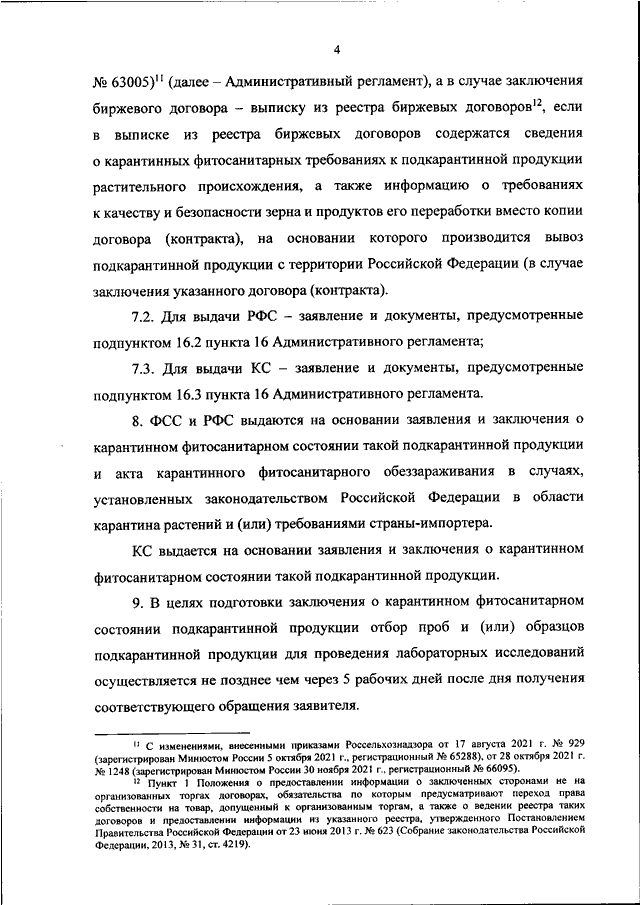 4

№ 63005)$^{11}$ (далее – Административный регламент), а в случае заключения биржевого договора – выписку из реестра биржевых договоров$^{12}$, если в выписке из реестра биржевых договоров содержатся сведения о карантинных фитосанитарных требованиях к подкарантинной продукции растительного происхождения, а также информацию о требованиях к качеству и безопасности зерна и продуктов его переработки вместо копии договора (контракта), на основании которого производится вывоз подкарантинной продукции с территории Российской Федерации (в случае заключения указанного договора (контракта).

7.2. Для выдачи РФС – заявление и документы, предусмотренные подпунктом 16.2 пункта 16 Административного регламента;

7.3. Для выдачи КС – заявление и документы, предусмотренные подпунктом 16.3 пункта 16 Административного регламента.

8. ФСС и РФС выдаются на основании заявления и заключения о карантинном фитосанитарном состоянии такой подкарантинной продукции и акта карантинного фитосанитарного обеззараживания в случаях, установленных законодательством Российской Федерации в области карантина растений и (или) требованиями страны-импортера.

КС выдается на основании заявления и заключения о карантинном фитосанитарном состоянии такой подкарантинной продукции.

9. В целях подготовки заключения о карантинном фитосанитарном состоянии подкарантинной продукции отбор проб и (или) образцов подкарантинной продукции для проведения лабораторных исследований осуществляется не позднее чем через 5 рабочих дней после дня получения соответствующего обращения заявителя.

$^{11}$ С изменениями, внесенными приказами Россельхознадзора от 17 августа 2021 г. № 929 (зарегистрирован Минюстом России 5 октября 2021 г., регистрационный № 65288), от 28 октября 2021 г. № 1248 (зарегистрирован Минюстом России 30 ноября 2021 г., регистрационный № 66095).

$^{12}$ Пункт 1 Положения о предоставлении информации о заключенных сторонами не на организованных торгах договорах, обязательства по которым предусматривают переход права собственности на товар, допущенный к организованным торгам, а также о ведении реестра таких договоров и предоставлении информации из указанного реестра, утвержденного Постановлением Правительства Российской Федерации от 23 июня 2013 г. № 623 (Собрание законодательства Российской Федерации, 2013, № 31, ст. 4219).